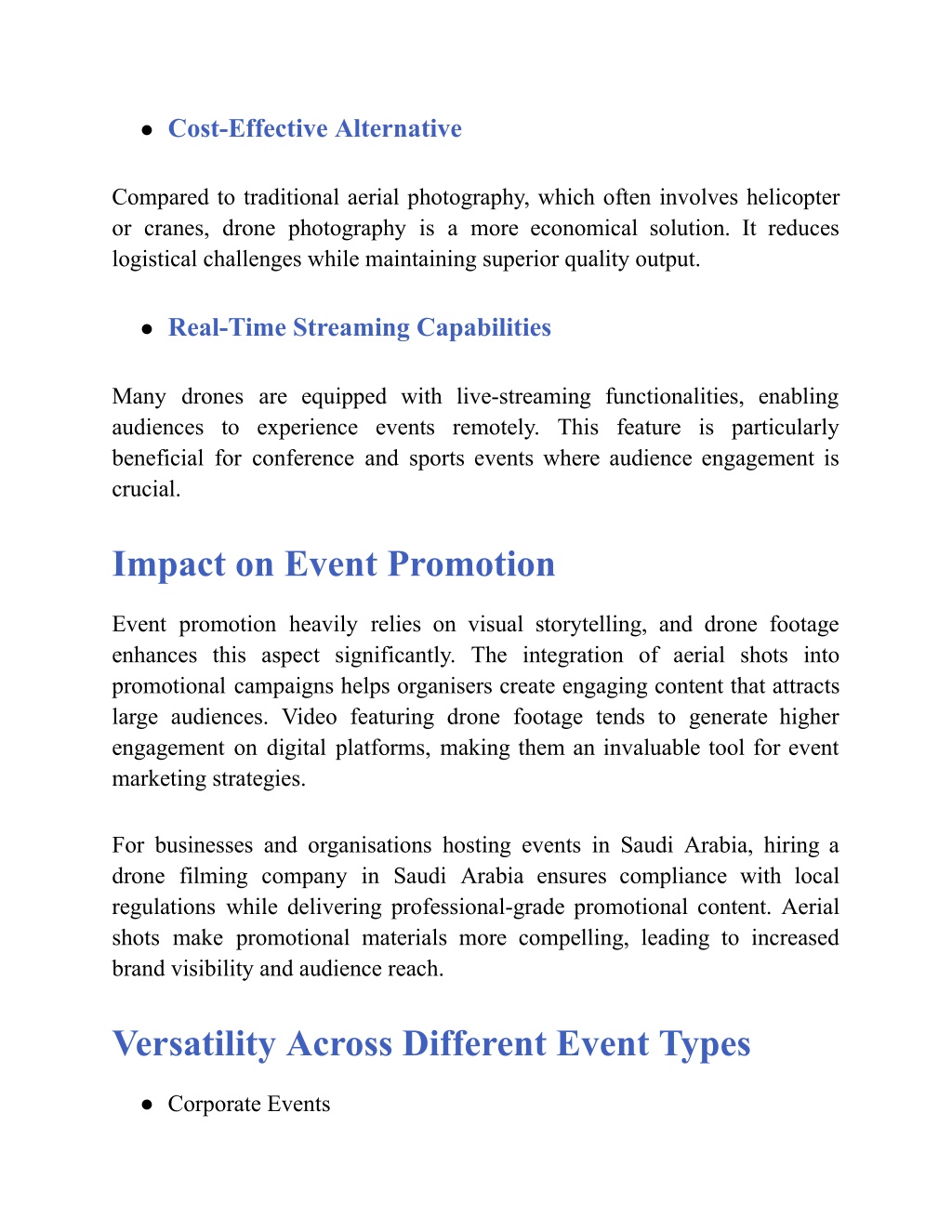 ● Cost-Effective Alternative

Compared to traditional aerial photography, which often involves helicopter or cranes, drone photography is a more economical solution. It reduces logistical challenges while maintaining superior quality output.

● Real-Time Streaming Capabilities

Many drones are equipped with live-streaming functionalities, enabling audiences to experience events remotely. This feature is particularly beneficial for conference and sports events where audience engagement is crucial.

Impact on Event Promotion

Event promotion heavily relies on visual storytelling, and drone footage enhances this aspect significantly. The integration of aerial shots into promotional campaigns helps organisers create engaging content that attracts large audiences. Video featuring drone footage tends to generate higher engagement on digital platforms, making them an invaluable tool for event marketing strategies.

For businesses and organisations hosting events in Saudi Arabia, hiring a drone filming company in Saudi Arabia ensures compliance with local regulations while delivering professional-grade promotional content. Aerial shots make promotional materials more compelling, leading to increased brand visibility and audience reach.

Versatility Across Different Event Types

● Corporate Events